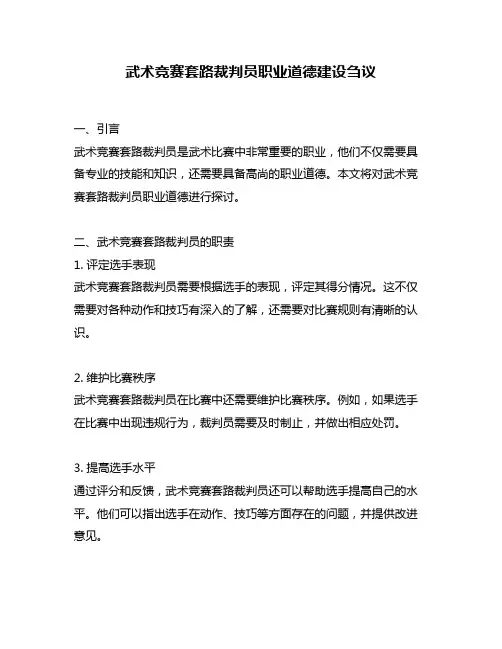 武术竞赛套路裁判员职业道德建设刍议

一、引言
武术竞赛套路裁判员是武术比赛中非常重要的职业，他们不仅需要具备专业的技能和知识，还需要具备高尚的职业道德。本文将对武术竞赛套路裁判员职业道德进行探讨。

二、武术竞赛套路裁判员的职责
1. 评定选手表现
武术竞赛套路裁判员需要根据选手的表现，评定其得分情况。这不仅需要对各种动作和技巧有深入的了解，还需要对比赛规则有清晰的认识。

2. 维护比赛秩序
武术竞赛套路裁判员在比赛中还需要维护比赛秩序。例如，如果选手在比赛中出现违规行为，裁判员需要及时制止，并做出相应处罚。

3. 提高选手水平
通过评分和反馈，武术竞赛套路裁判员还可以帮助选手提高自己的水平。他们可以指出选手在动作、技巧等方面存在的问题，并提供改进意见。